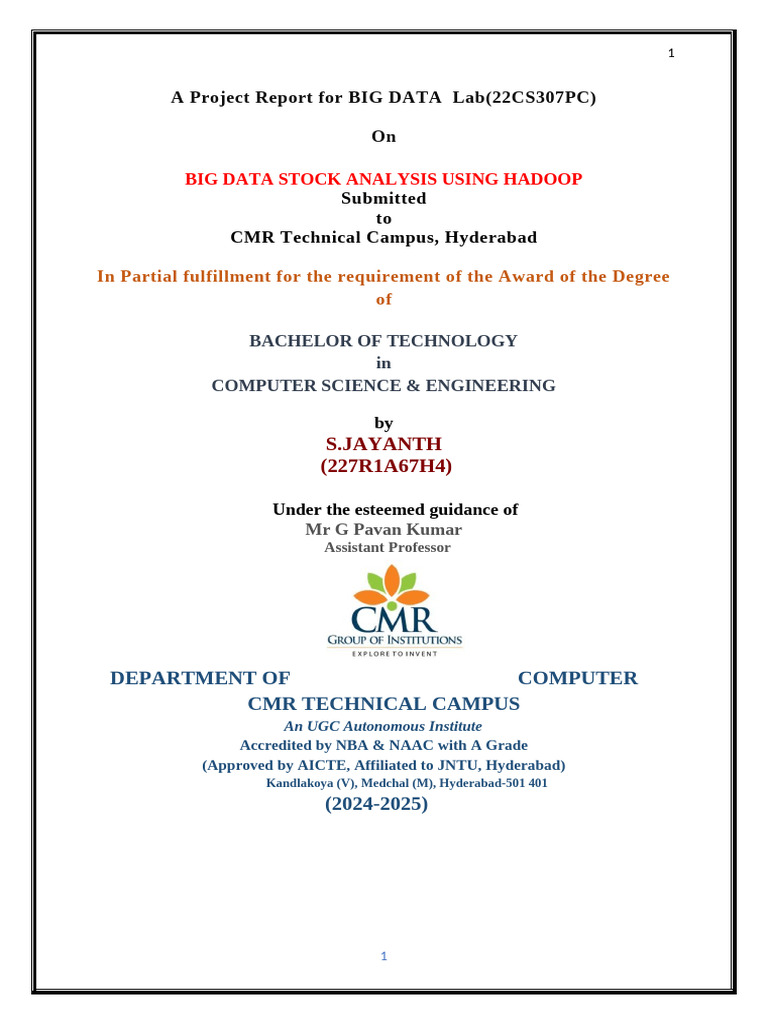 1

A Project Report for BIG DATA Lab(22CS307PC)

On

BIG DATA STOCK ANALYSIS USING HADOOP
Submitted
to
CMR Technical Campus, Hyderabad

In Partial fulfillment for the requirement of the Award of the Degree of

BACHELOR OF TECHNOLOGY
in
COMPUTER SCIENCE & ENGINEERING

by
S.JAYANTH
(227R1A67H4)

Under the esteemed guidance of
Mr G Pavan Kumar
Assistant Professor

CMR
GROUP OF INSTITUTIONS
EXPLORE TO INVENT

DEPARTMENT OF COMPUTER
CMR TECHNICAL CAMPUS
An UGC Autonomous Institute
Accredited by NBA & NAAC with A Grade
(Approved by AICTE, Affiliated to JNTU, Hyderabad)
Kandlakoya (V), Medchal (M), Hyderabad-501 401
(2024-2025)

1